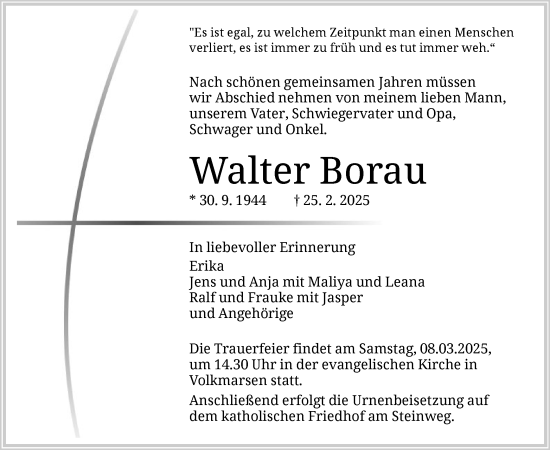 "Es ist egal, zu welchem Zeitpunkt man einen Menschen verliert, es ist immer zu früh und es tut immer weh.“

Nach schönen gemeinsamen Jahren müssen wir Abschied nehmen von meinem lieben Mann, unserem Vater, Schwiegervater und Opa, Schwager und Onkel.

Walter Borau

* 30. 9. 1944 † 25. 2. 2025

In liebevoller Erinnerung
Erika
Jens und Anja mit Maliya und Leana
Ralf und Frauke mit Jasper
und Angehörige

Die Trauerfeier findet am Samstag, 08.03.2025, um 14.30 Uhr in der evangelischen Kirche in Volkmarsen statt.

Anschließend erfolgt die Urnenbeisetzung auf dem katholischen Friedhof am Steinweg.